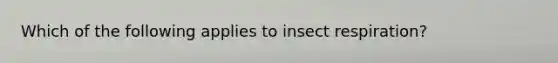 Which of the following applies to insect respiration?